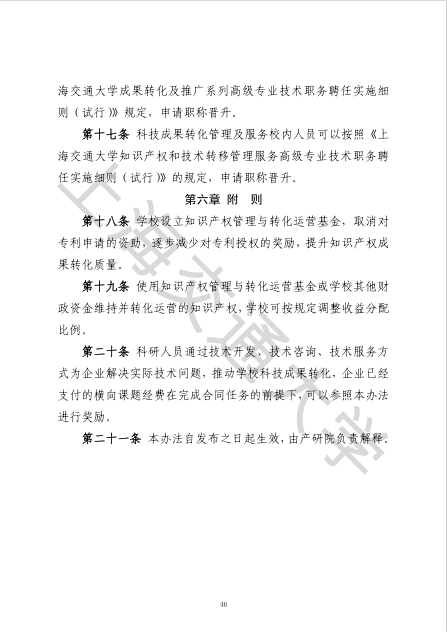 海交通大学成果转化及推广系列高级专业技术职务聘任实施细则（试行）》规定，申请职称晋升。

第十七条 科技成果转化管理及服务校内人员可以按照《上海交通大学知识产权和技术转移管理服务高级专业技术职务聘任实施细则（试行）》的规定，申请职称晋升。

第六章 附 则

第十八条 学校设立知识产权管理与转化运营基金，取消对专利申请的资助，逐步减少对专利授权的奖励，提升知识产权成果转化质量。

第十九条 使用知识产权管理与转化运营基金或学校其他财政资金维持并转化运营的知识产权，学校可按规定调整收益分配比例。

第二十条 科研人员通过技术开发、技术咨询、技术服务方式为企业解决实际技术问题，推动学校科技成果转化，企业已经支付的横向课题经费在完成合同任务的前提下，可以参照本办法进行奖励。

第二十一条 本办法自发布之日起生效，由产研院负责解释。

上海交通大学

46